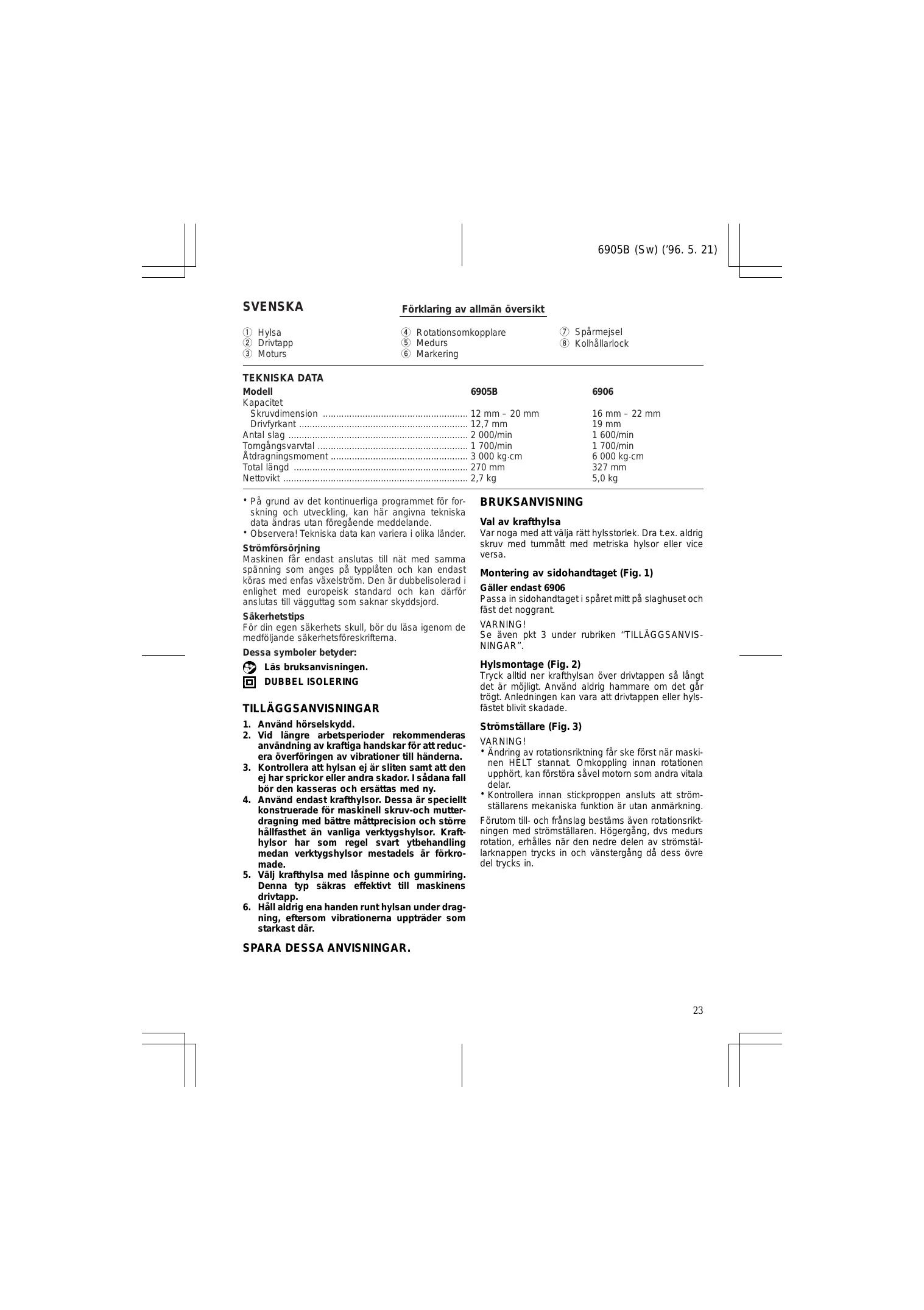 6905B (Sw) ('96. 5. 21)

SVENSKA

Förklaring av allmän översikt

① Hylsa
② Drivtapp
③ Moturs
④ Rotationsomkopplare
⑤ Medurs
⑥ Markering
⑦ Spårmejsel
⑧ Kolhållarlock

TEKNISKA DATA

| Modell | 6905B | 6906 |
|---|---|---|
| Kapacitet | | |
| Skruvdimension | 12 mm – 20 mm | 16 mm – 22 mm |
| Drivfyrkant | 12,7 mm | 19 mm |
| Antal slag | 2 000/min | 1 600/min |
| Tomgångsvarvtal | 1 700/min | 1 700/min |
| Åtdragningsmoment | 3 000 kg·cm | 6 000 kg·cm |
| Total längd | 270 mm | 327 mm |
| Nettovikt | 2,7 kg | 5,0 kg |

• På grund av det kontinuerliga programmet för forskning och utveckling, kan här angivna tekniska data ändras utan föregående meddelande.
• Observera! Tekniska data kan variera i olika länder.

Strömförsörjning
Maskinen får endast anslutas till nät med samma spänning som anges på typplåten och kan endast köras med enfas växelström. Den är dubbelisolerad i enlighet med europeisk standard och kan därför anslutas till vägguttag som saknar skyddsjord.

Säkerhetstips
För din egen säkerhets skull, bör du läsa igenom de medföljande säkerhetsföreskrifterna.

Dessa symboler betyder:
Läs bruksanvisningen.
DUBBEL ISOLERING

TILLÄGGSANVISNINGAR

1. Använd hörselskydd.
2. Vid längre arbetsperioder rekommenderas användning av kraftiga handskar för att reducera överföringen av vibrationer till händerna.
3. Kontrollera att hylsan ej är sliten samt att den ej har sprickor eller andra skador. I sådana fall bör den kasseras och ersättas med ny.
4. Använd endast krafthylsor. Dessa är speciellt konstruerade för maskinell skruv-och mutterdragning med bättre måttprecision och större hållfasthet än vanliga verktygshylsor. Krafthylsor har som regel svart ytbehandling medan verktygshylsor mestadels är förkromade.
5. Välj krafthylsa med låspinne och gummiring. Denna typ säkras effektivt till maskinens drivtapp.
6. Håll aldrig ena handen runt hylsan under dragning, eftersom vibrationerna uppträder som starkast där.

SPARA DESSA ANVISNINGAR.

BRUKSANVISNING

Val av krafthylsa
Var noga med att välja rätt hylsstorlek. Dra t.ex. aldrig skruv med tummått med metriska hylsor eller vice versa.

Montering av sidohandtaget (Fig. 1)
Gäller endast 6906
Passa in sidohandtaget i spåret mitt på slaghuset och fäst det noggrant.

VARNING!
Se även pkt 3 under rubriken "TILLÄGGSANVISNINGAR".

Hylsmontage (Fig. 2)
Tryck alltid ner krafthylsan över drivtappen så långt det är möjligt. Använd aldrig hammare om det går trögt. Anledningen kan vara att drivtappen eller hylsfästet blivit skadade.

Strömställare (Fig. 3)
VARNING!
• Ändring av rotationsriktning får ske först när maskinen HELT stannat. Omkoppling innan rotationen upphört, kan förstöra såvel motorn som andra vitala delar.
• Kontrollera innan stickproppen ansluts att strömställarens mekaniska funktion är utan anmärkning.

Förutom till- och frånslag bestäms även rotationsriktningen med strömställaren. Högergång, dvs medurs rotation, erhålles när den nedre delen av strömställarknappen trycks in och vänstergång då dess övre del trycks in.

23